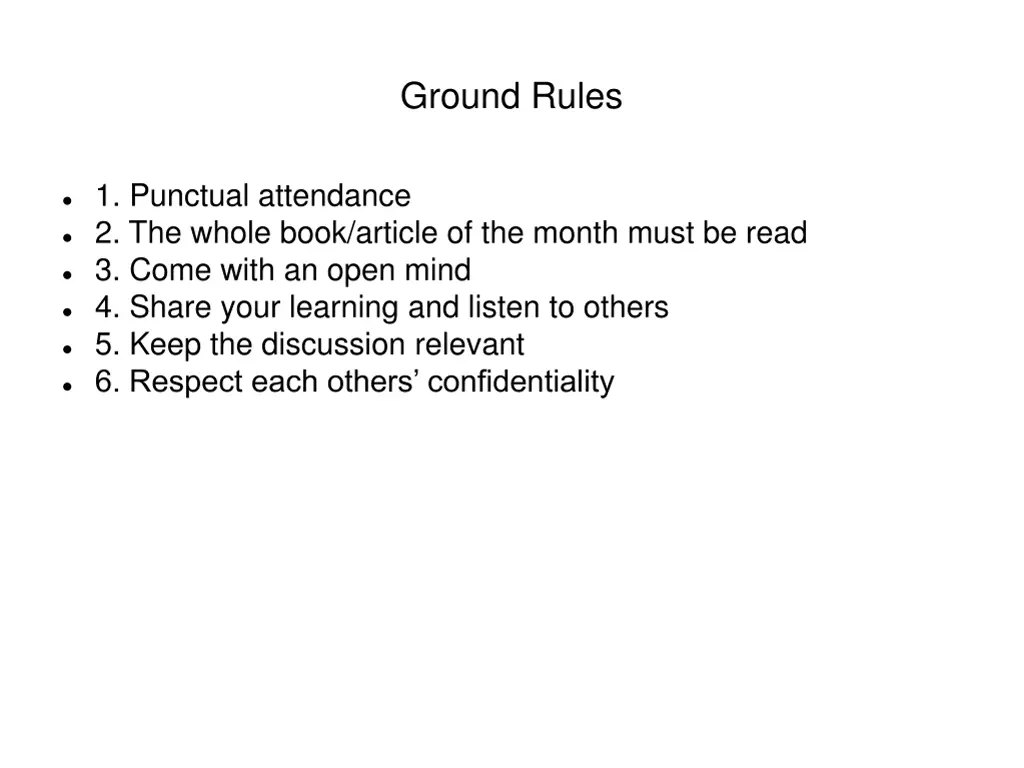 Ground Rules

• 1. Punctual attendance
• 2. The whole book/article of the month must be read
• 3. Come with an open mind
• 4. Share your learning and listen to others
• 5. Keep the discussion relevant
• 6. Respect each others' confidentiality